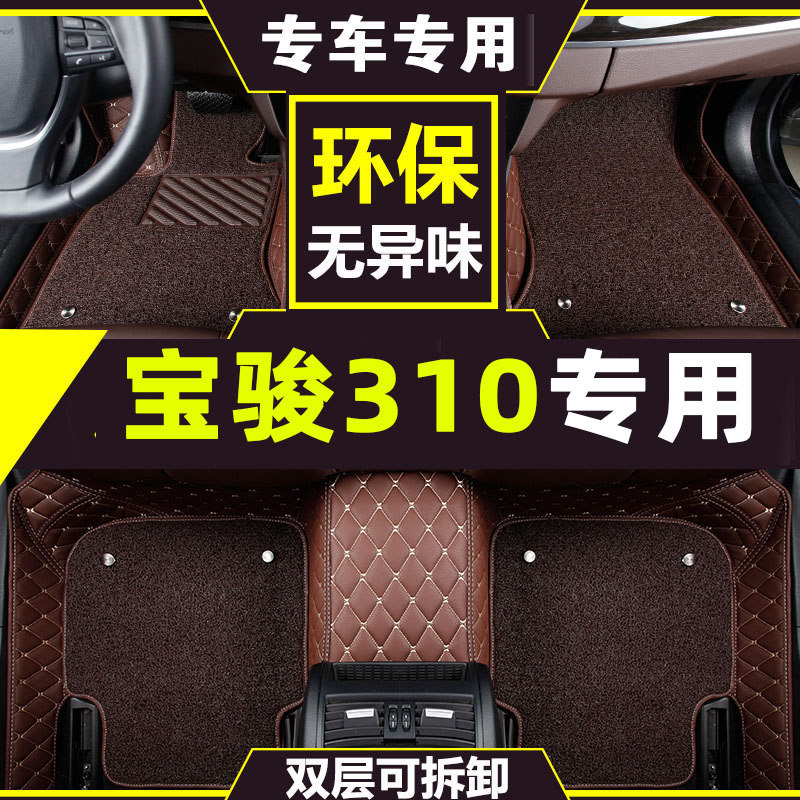 专车专用

环保
无异味

宝骏310专用

双层可拆卸